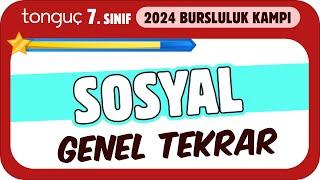 tonguç 7. SINIF
2024 BURSLULUK KAMPI

SOSYAL
GENEL TEKRAR